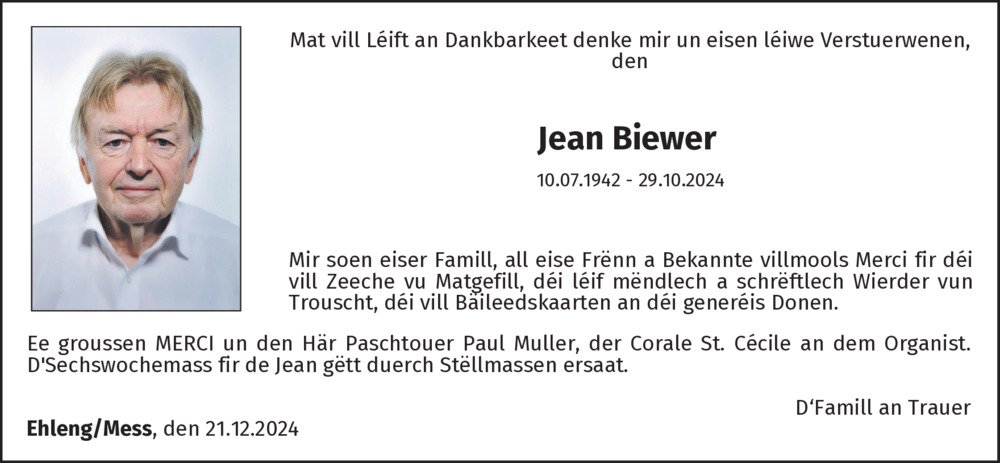 Mat vill Léift an Dankbarkeet denke mir un eisen léiwe Verstuerwenen, den

Jean Biewer

10.07.1942 - 29.10.2024

Mir soen eiser Famill, all eise Frënn a Bekannte villmools Merci fir déi vill Zeeche vu Matgefill, déi léif mëndlech a schrëftlech Wierder vun Trouscht, déi vill Bäileedskaarten an déi generéis Donen.

Ee groussen MERCI un den Här Paschtouer Paul Muller, der Corale St. Cécile an dem Organist. D'Sechswochemass fir de Jean gëtt duerch Stëllmassen ersaat.

D'Famill an Trauer

Ehleng/Mess, den 21.12.2024